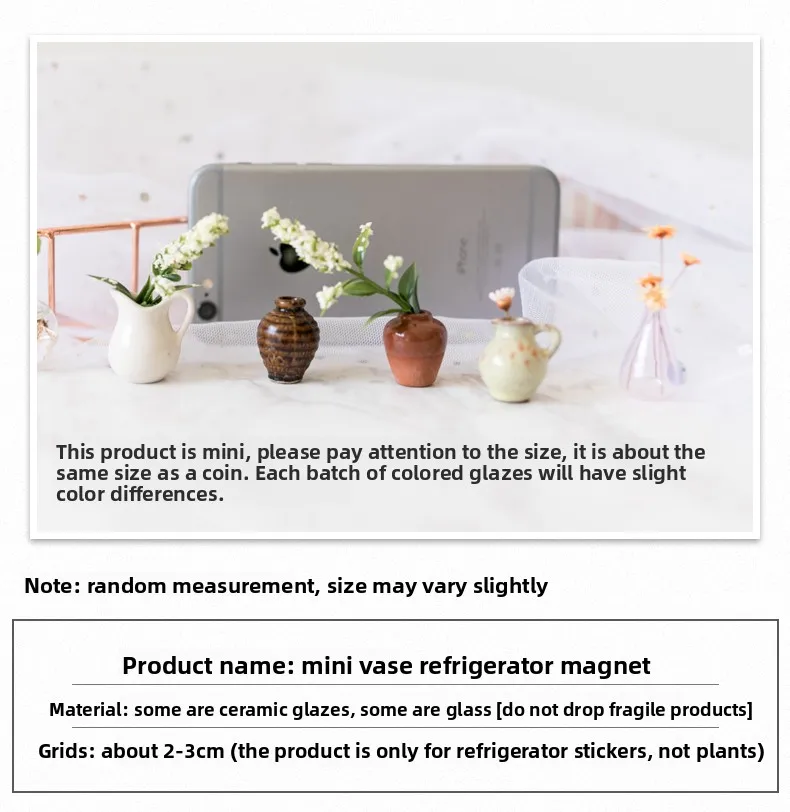 This product is mini, please pay attention to the size, it is about the same size as a coin. Each batch of colored glazes will have slight color differences.

Note: random measurement, size may vary slightly

Product name: mini vase refrigerator magnet

Material: some are ceramic glazes, some are glass [do not drop fragile products]

Grids: about 2-3cm (the product is only for refrigerator stickers, not plants)